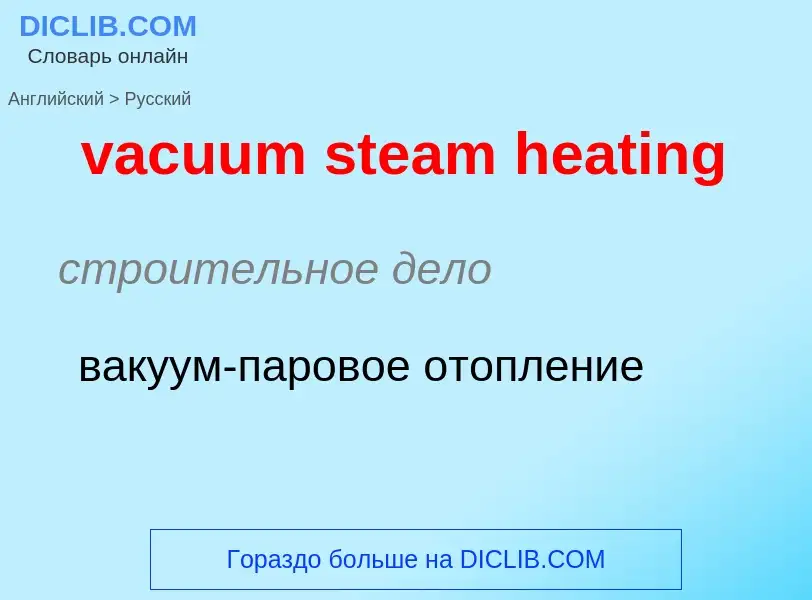 DICLIB.COM
Словарь онлайн

Английский > Русский

vacuum steam heating

строительное дело

вакуум-паровое отопление

Гораздо больше на DICLIB.COM